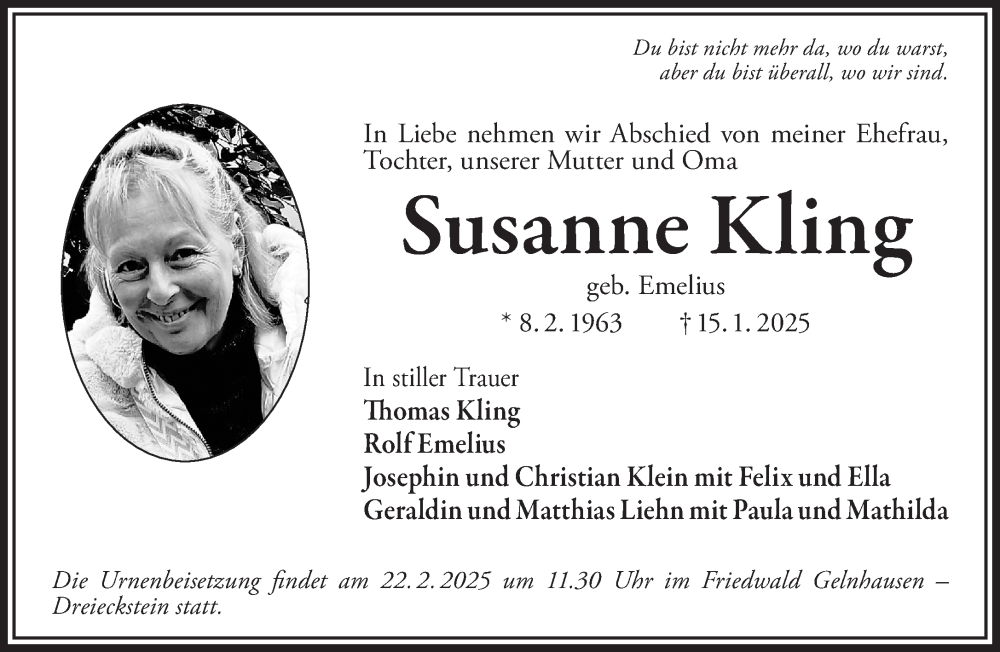 Du bist nicht mehr da, wo du warst,
aber du bist überall, wo wir sind.

In Liebe nehmen wir Abschied von meiner Ehefrau, Tochter, unserer Mutter und Oma

Susanne Kling

geb. Emelius

* 8. 2. 1963 † 15. 1. 2025

In stiller Trauer
Thomas Kling
Rolf Emelius
Josephin und Christian Klein mit Felix und Ella
Geraldin und Matthias Liehn mit Paula und Mathilda

Die Urnenbeisetzung findet am 22. 2. 2025 um 11.30 Uhr im Friedwald Gelnhausen – Dreieckstein statt.